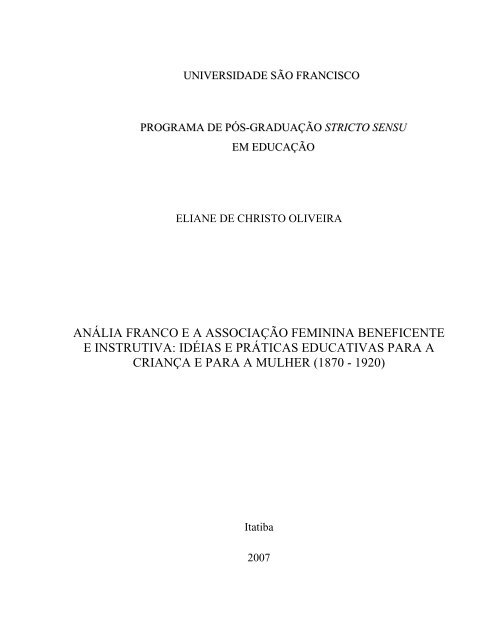 UNIVERSIDADE SÃO FRANCISCO

PROGRAMA DE PÓS-GRADUAÇÃO STRICTO SENSU
EM EDUCAÇÃO

ELIANE DE CHRISTO OLIVEIRA

ANÁLIA FRANCO E A ASSOCIAÇÃO FEMININA BENEFICENTE E INSTRUTIVA: IDÉIAS E PRÁTICAS EDUCATIVAS PARA A CRIANÇA E PARA A MULHER (1870 - 1920)

Itatiba

2007